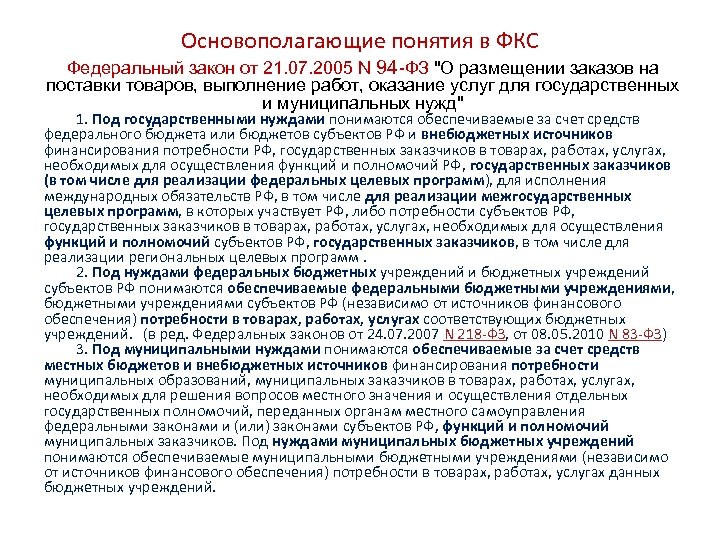 Основополагающие понятия в ФКС

Федеральный закон от 21.07.2005 N 94-ФЗ "О размещении заказов на поставки товаров, выполнение работ, оказание услуг для государственных и муниципальных нужд"

1. Под государственными нуждами понимаются обеспечиваемые за счет средств федерального бюджета или бюджетов субъектов РФ и внебюджетных источников финансирования потребности РФ, государственных заказчиков в товарах, работах, услугах, необходимых для осуществления функций и полномочий РФ, государственных заказчиков (в том числе для реализации федеральных целевых программ), для исполнения международных обязательств РФ, в том числе для реализации межгосударственных целевых программ, в которых участвует РФ, либо потребности субъектов РФ, государственных заказчиков в товарах, работах, услугах, необходимых для осуществления функций и полномочий субъектов РФ, государственных заказчиков, в том числе для реализации региональных целевых программ .

2. Под нуждами федеральных бюджетных учреждений и бюджетных учреждений субъектов РФ понимаются обеспечиваемые федеральными бюджетными учреждениями, бюджетными учреждениями субъектов РФ (независимо от источников финансового обеспечения) потребности в товарах, работах, услугах соответствующих бюджетных учреждений. (в ред. Федеральных законов от 24.07.2007 N 218-ФЗ, от 08.05.2010 N 83-ФЗ)

3. Под муниципальными нуждами понимаются обеспечиваемые за счет средств местных бюджетов и внебюджетных источников финансирования потребности муниципальных образований, муниципальных заказчиков в товарах, работах, услугах, необходимых для решения вопросов местного значения и осуществления отдельных государственных полномочий, переданных органам местного самоуправления федеральными законами и (или) законами субъектов РФ, функций и полномочий муниципальных заказчиков. Под нуждами муниципальных бюджетных учреждений понимаются обеспечиваемые муниципальными бюджетными учреждениями (независимо от источников финансового обеспечения) потребности в товарах, работах, услугах данных бюджетных учреждений.